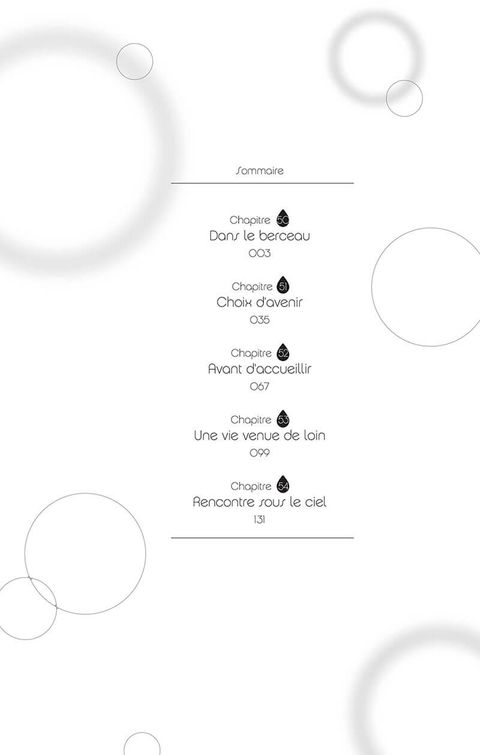 Sommaire

Chapitre 50
Dans le berceau
003

Chapitre 51
Choix d'avenir
035

Chapitre 52
Avant d'accueillir
067

Chapitre 53
Une vie venue de loin
099

Chapitre 54
Rencontre sous le ciel
131